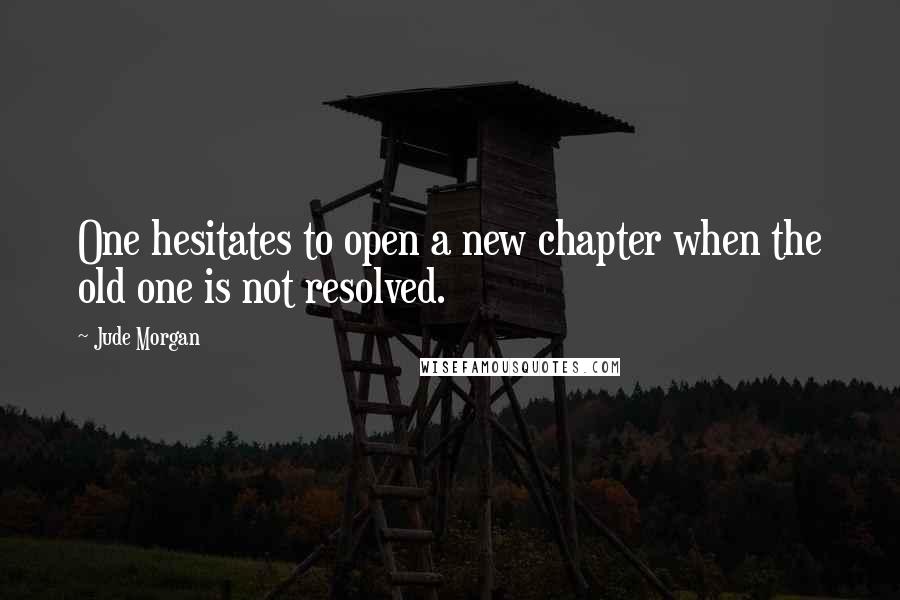 One hesitates to open a new chapter when the old one is not resolved.

~ Jude Morgan

WISEFAMOUSQUOTES.COM